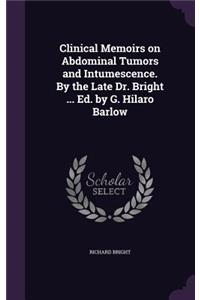 Clinical Memoirs on Abdominal Tumors and Intumescence. By the Late Dr. Bright ... Ed. by G. Hilaro Barlow

Scholar SELECT

RICHARD BRIGHT